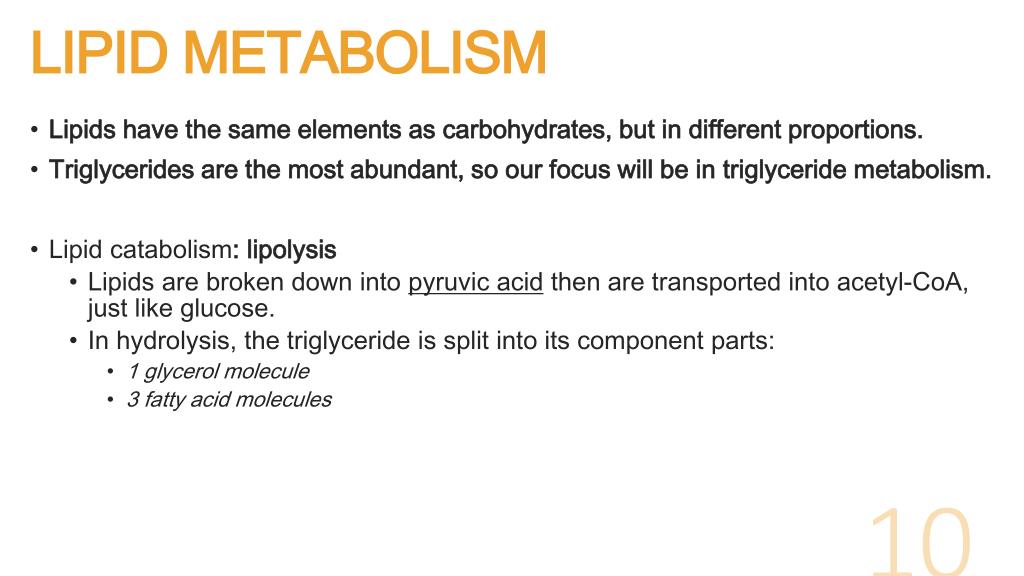 LIPID METABOLISM

• Lipids have the same elements as carbohydrates, but in different proportions.
• Triglycerides are the most abundant, so our focus will be in triglyceride metabolism.

• Lipid catabolism: lipolysis
  • Lipids are broken down into pyruvic acid then are transported into acetyl-CoA, just like glucose.
  • In hydrolysis, the triglyceride is split into its component parts:
    • 1 glycerol molecule
    • 3 fatty acid molecules

10